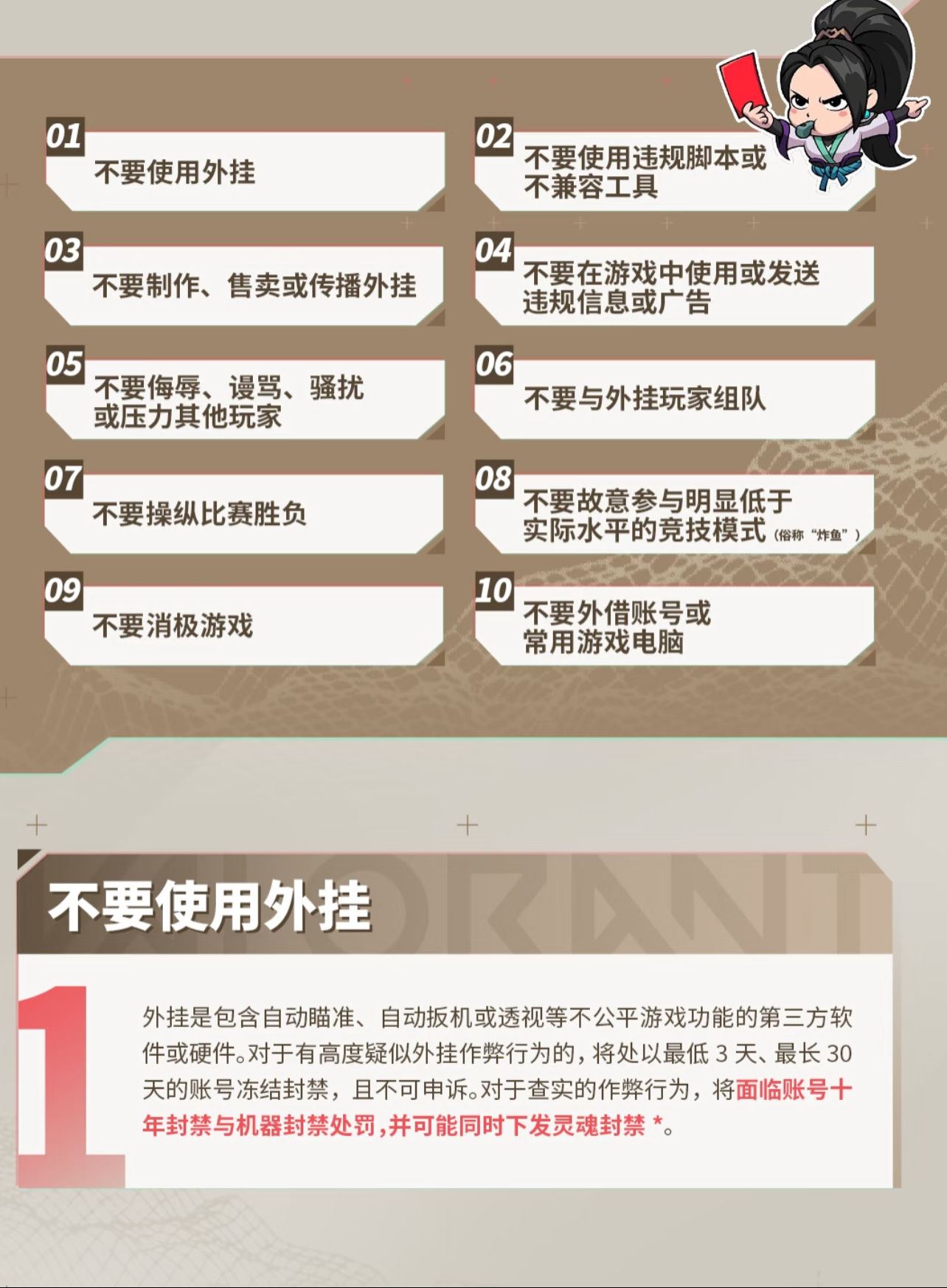 01
不要使用外挂

02
不要使用违规脚本或不兼容工具

03
不要制作、售卖或传播外挂

04
不要在游戏中使用或发送违规信息或广告

05
不要侮辱、谩骂、骚扰或压力其他玩家

06
不要与外挂玩家组队

07
不要操纵比赛胜负

08
不要故意参与明显低于实际水平的竞技模式（俗称“炸鱼”）

09
不要消极游戏

10
不要外借账号或常用游戏电脑

VALORANT

不要使用外挂

1

外挂是包含自动瞄准、自动扳机或透视等不公平游戏功能的第三方软件或硬件。对于有高度疑似外挂作弊行为的，将处以最低 3 天、最长 30 天的账号冻结封禁，且不可申诉。对于查实的作弊行为，将面临账号十年封禁与机器封禁处罚，并可能同时下发灵魂封禁 *。